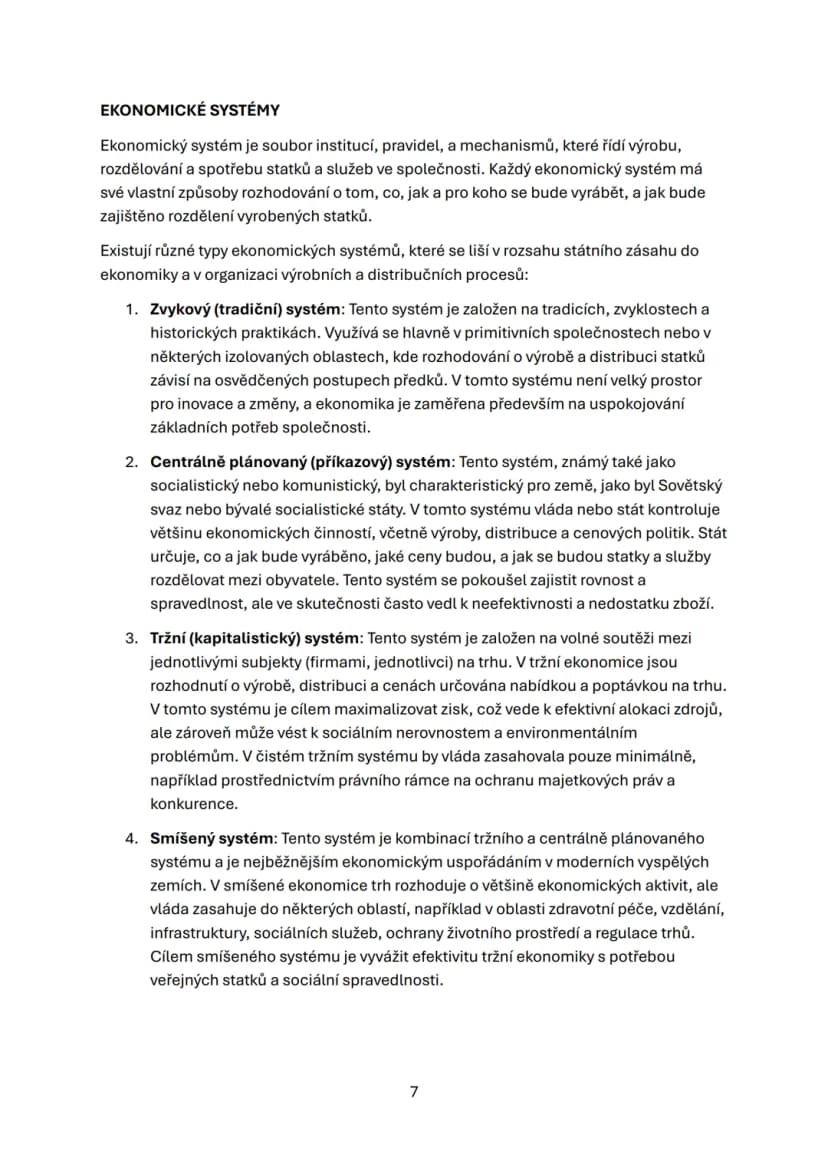 EKONOMICKÉ SYSTÉMY

Ekonomický systém je soubor institucí, pravidel, a mechanismů, které řídí výrobu, rozdělování a spotřebu statků a služeb ve společnosti. Každý ekonomický systém má své vlastní způsoby rozhodování o tom, co, jak a pro koho se bude vyrábět, a jak bude zajištěno rozdělení vyrobených statků.

Existují různé typy ekonomických systémů, které se liší v rozsahu státního zásahu do ekonomiky a v organizaci výrobních a distribučních procesů:

1. Zvykový (tradiční) systém: Tento systém je založen na tradicích, zvyklostech a historických praktikách. Využívá se hlavně v primitivních společnostech nebo v některých izolovaných oblastech, kde rozhodování o výrobě a distribuci statků závisí na osvědčených postupech předků. V tomto systému není velký prostor pro inovace a změny, a ekonomika je zaměřena především na uspokojování základních potřeb společnosti.

2. Centrálně plánovaný (příkazový) systém: Tento systém, známý také jako socialistický nebo komunistický, byl charakteristický pro země, jako byl Sovětský svaz nebo bývalé socialistické státy. V tomto systému vláda nebo stát kontroluje většinu ekonomických činností, včetně výroby, distribuce a cenových politik. Stát určuje, co a jak bude vyráběno, jaké ceny budou, a jak se budou statky a služby rozdělovat mezi obyvatele. Tento systém se pokoušel zajistit rovnost a spravedlnost, ale ve skutečnosti často vedl k neefektivnosti a nedostatku zboží.

3. Tržní (kapitalistický) systém: Tento systém je založen na volné soutěži mezi jednotlivými subjekty (firmami, jednotlivci) na trhu. V tržní ekonomice jsou rozhodnutí o výrobě, distribuci a cenách určována nabídkou a poptávkou na trhu. V tomto systému je cílem maximalizovat zisk, což vede k efektivní alokaci zdrojů, ale zároveň může vést k sociálním nerovnostem a environmentálním problémům. V čistém tržním systému by vláda zasahovala pouze minimálně, například prostřednictvím právního rámce na ochranu majetkových práv a konkurence.

4. Smíšený systém: Tento systém je kombinací tržního a centrálně plánovaného systému a je nejběžnějším ekonomickým uspořádáním v moderních vyspělých zemích. V smíšené ekonomice trh rozhoduje o většině ekonomických aktivit, ale vláda zasahuje do některých oblastí, například v oblasti zdravotní péče, vzdělání, infrastruktury, sociálních služeb, ochrany životního prostředí a regulace trhů. Cílem smíšeného systému je vyvážit efektivitu tržní ekonomiky s potřebou veřejných statků a sociální spravedlnosti.

7